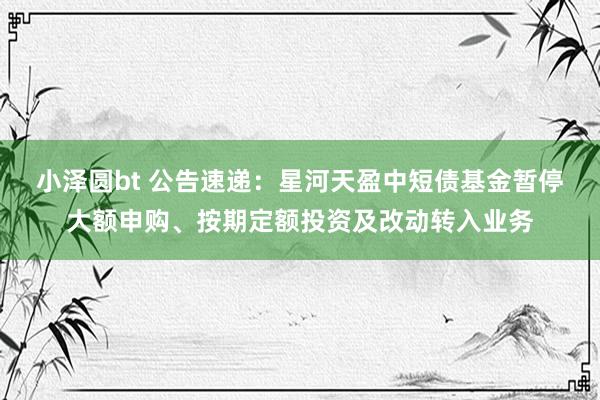 小泽圆bt 公告速递：星河天盈中短债基金暂停大额申购、按期定额投资及改动转入业务